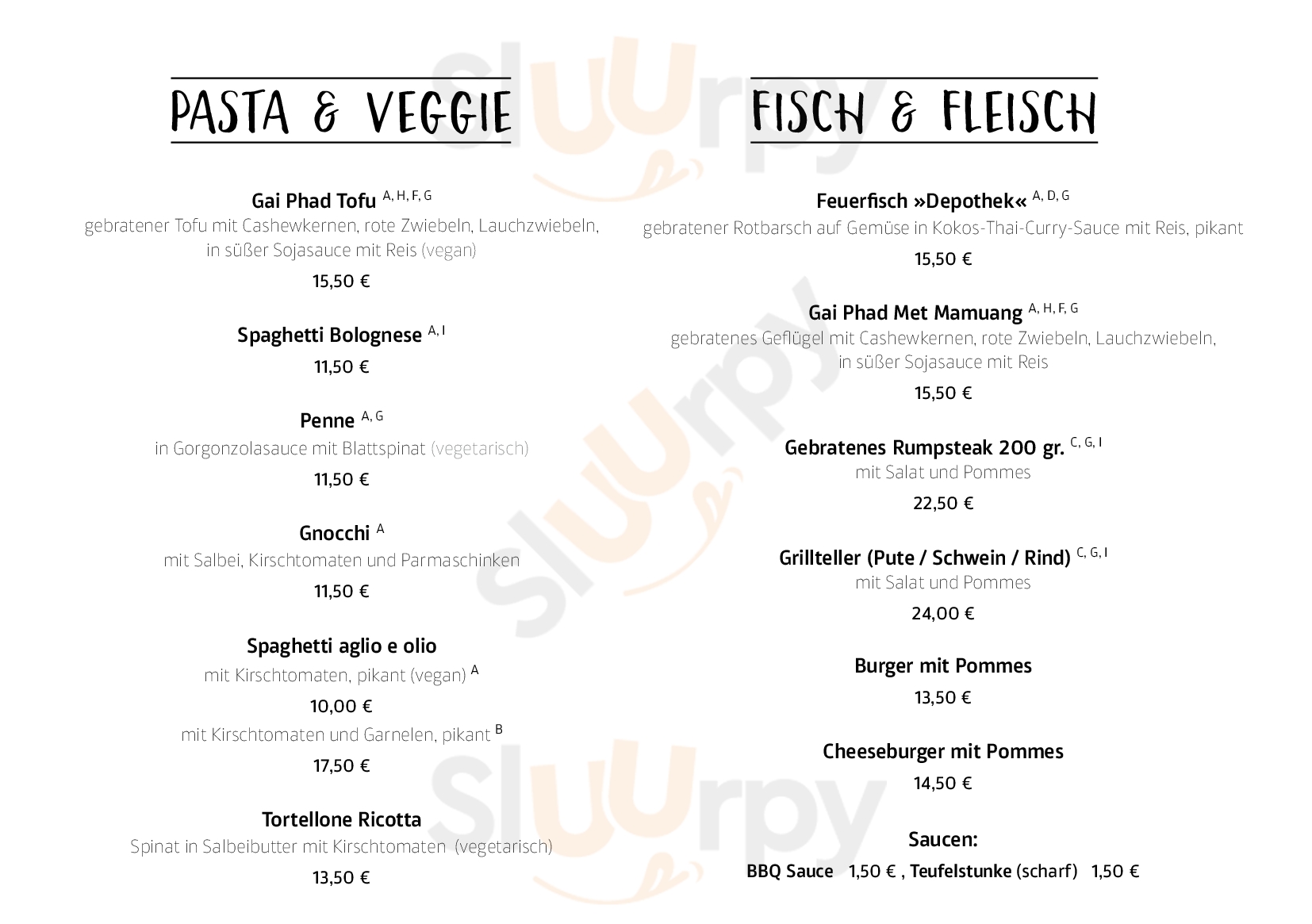 PASTA & VEGGIE

Gai Phad Tofu $^{A, H, F, G}$

gebratener Tofu mit Cashewkernen, rote Zwiebeln, Lauchzwiebeln, in süßer Sojasauce mit Reis (vegan)

15,50 €

Spaghetti Bolognese $^{A, I}$

11,50 €

Penne $^{A, G}$

in Gorgonzolasauce mit Blattspinat (vegetarisch)

11,50 €

Gnocchi $^{A}$

mit Salbei, Kirschtomaten und Parmaschinken

11,50 €

Spaghetti aglio e olio

mit Kirschtomaten, pikant (vegan) $^{A}$

10,00 €

mit Kirschtomaten und Garnelen, pikant $^{B}$

17,50 €

Tortellone Ricotta

Spinat in Salbeibutter mit Kirschtomaten (vegetarisch)

13,50 €

FISCH & FLEISCH

Feuerfisch »Depothek« $^{A, D, G}$

gebratener Rotbarsch auf Gemüse in Kokos-Thai-Curry-Sauce mit Reis, pikant

15,50 €

Gai Phad Met Mamuang $^{A, H, F, G}$

gebratenes Geflügel mit Cashewkernen, rote Zwiebeln, Lauchzwiebeln, in süßer Sojasauce mit Reis

15,50 €

Gebratenes Rumpsteak 200 gr. $^{C, G, I}$

mit Salat und Pommes

22,50 €

Grillteller (Pute / Schwein / Rind) $^{C, G, I}$

mit Salat und Pommes

24,00 €

Burger mit Pommes

13,50 €

Cheeseburger mit Pommes

14,50 €

Saucen:

BBQ Sauce 1,50 € , Teufelstunke (scharf) 1,50 €

Sluurpy